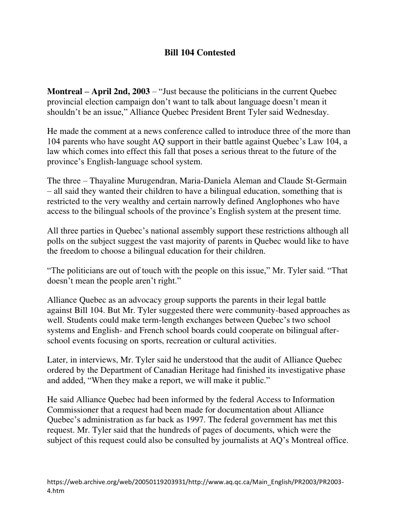 Bill 104 Contested

Montreal – April 2nd, 2003 – "Just because the politicians in the current Quebec provincial election campaign don't want to talk about language doesn't mean it shouldn't be an issue," Alliance Quebec President Brent Tyler said Wednesday.

He made the comment at a news conference called to introduce three of the more than 104 parents who have sought AQ support in their battle against Quebec's Law 104, a law which comes into effect this fall that poses a serious threat to the future of the province's English-language school system.

The three – Thayaline Murugendran, Maria-Daniela Aleman and Claude St-Germain – all said they wanted their children to have a bilingual education, something that is restricted to the very wealthy and certain narrowly defined Anglophones who have access to the bilingual schools of the province's English system at the present time.

All three parties in Quebec's national assembly support these restrictions although all polls on the subject suggest the vast majority of parents in Quebec would like to have the freedom to choose a bilingual education for their children.

"The politicians are out of touch with the people on this issue," Mr. Tyler said. "That doesn't mean the people aren't right."

Alliance Quebec as an advocacy group supports the parents in their legal battle against Bill 104. But Mr. Tyler suggested there were community-based approaches as well. Students could make term-length exchanges between Quebec's two school systems and English- and French school boards could cooperate on bilingual after-school events focusing on sports, recreation or cultural activities.

Later, in interviews, Mr. Tyler said he understood that the audit of Alliance Quebec ordered by the Department of Canadian Heritage had finished its investigative phase and added, "When they make a report, we will make it public."

He said Alliance Quebec had been informed by the federal Access to Information Commissioner that a request had been made for documentation about Alliance Quebec's administration as far back as 1997. The federal government has met this request. Mr. Tyler said that the hundreds of pages of documents, which were the subject of this request could also be consulted by journalists at AQ's Montreal office.

https://web.archive.org/web/20050119203931/http://www.aq.qc.ca/Main_English/PR2003/PR2003-4.htm